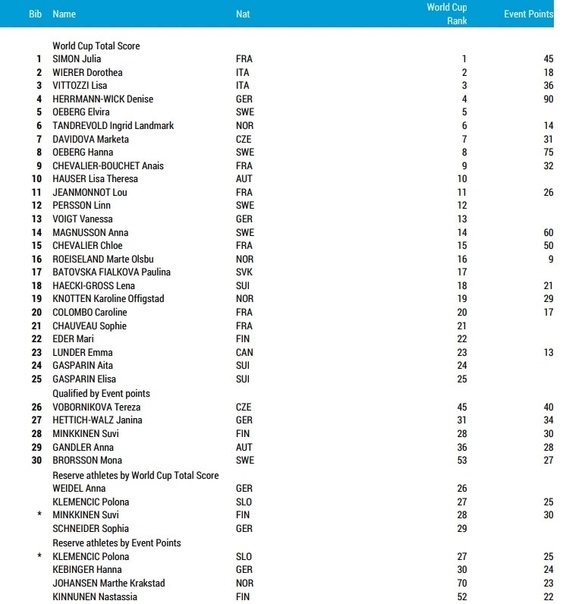 | Bib | Name | Nat | World Cup Rank | Event Points |
|---|---|---|---|---|
| | World Cup Total Score | | | |
| 1 | SIMON Julia | FRA | 1 | 45 |
| 2 | WIERER Dorothea | ITA | 2 | 18 |
| 3 | VITTOZZI Lisa | ITA | 3 | 36 |
| 4 | HERRMANN-WICK Denise | GER | 4 | 90 |
| 5 | OEBERG Elvira | SWE | 5 | |
| 6 | TANDREVOLD Ingrid Landmark | NOR | 6 | 14 |
| 7 | DAVIDOVA Marketa | CZE | 7 | 31 |
| 8 | OEBERG Hanna | SWE | 8 | 75 |
| 9 | CHEVALIER-BOUCHET Anais | FRA | 9 | 32 |
| 10 | HAUSER Lisa Theresa | AUT | 10 | |
| 11 | JEANMONNOT Lou | FRA | 11 | 26 |
| 12 | PERSSON Linn | SWE | 12 | |
| 13 | VOIGT Vanessa | GER | 13 | |
| 14 | MAGNUSSON Anna | SWE | 14 | 60 |
| 15 | CHEVALIER Chloe | FRA | 15 | 50 |
| 16 | ROEISELAND Marte Olsbu | NOR | 16 | 9 |
| 17 | BATOVSKA FIALKOVA Paulina | SVK | 17 | |
| 18 | HAECKI-GROSS Lena | SUI | 18 | 21 |
| 19 | KNOTTEN Karoline Offigstad | NOR | 19 | 29 |
| 20 | COLOMBO Caroline | FRA | 20 | 17 |
| 21 | CHAUVEAU Sophie | FRA | 21 | |
| 22 | EDER Mari | FIN | 22 | |
| 23 | LUNDER Emma | CAN | 23 | 13 |
| 24 | GASPARIN Aita | SUI | 24 | |
| 25 | GASPARIN Elisa | SUI | 25 | |
| | Qualified by Event points | | | |
| 26 | VOBORNIKOVA Tereza | CZE | 45 | 40 |
| 27 | HETTICH-WALZ Janina | GER | 31 | 34 |
| 28 | MINKKINEN Suvi | FIN | 28 | 30 |
| 29 | GANDLER Anna | AUT | 36 | 28 |
| 30 | BRORSSON Mona | SWE | 53 | 27 |
| | Reserve athletes by World Cup Total Score | | | |
| | WEIDEL Anna | GER | 26 | |
| | KLEMENCIC Polona | SLO | 27 | 25 |
| * | MINKKINEN Suvi | FIN | 28 | 30 |
| | SCHNEIDER Sophia | GER | 29 | |
| | Reserve athletes by Event Points | | | |
| * | KLEMENCIC Polona | SLO | 27 | 25 |
| | KEBINGER Hanna | GER | 30 | 24 |
| | JOHANSEN Marthe Krakstad | NOR | 70 | 23 |
| | KINNUNEN Nastassia | FIN | 52 | 22 |